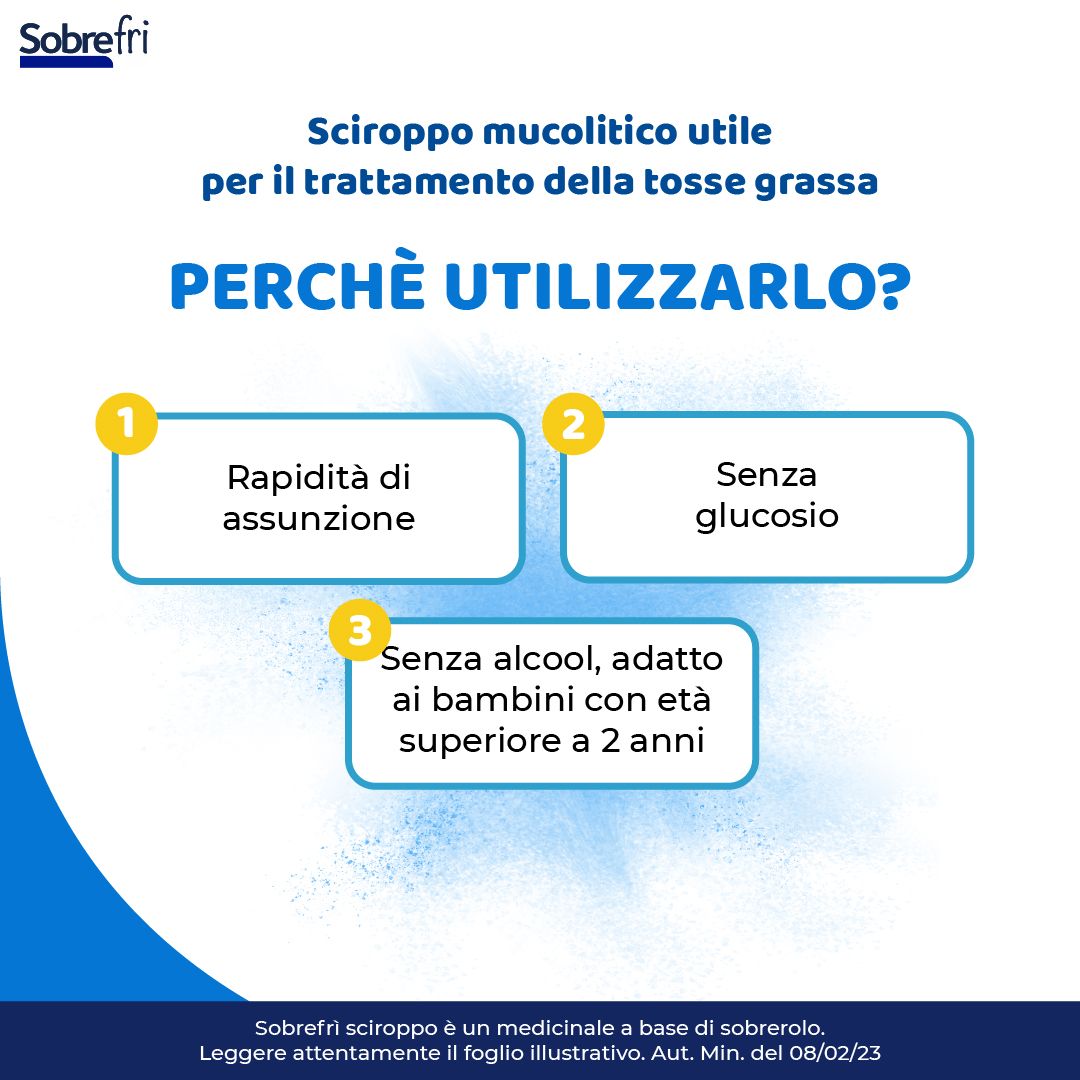 Sobrefrì

Sciroppo mucolitico utile per il trattamento della tosse grassa

PERCHÈ UTILIZZARLO?

1
Rapidità di assunzione

2
Senza glucosio

3
Senza alcool, adatto ai bambini con età superiore a 2 anni

Sobrefrì sciroppo è un medicinale a base di sobrerolo.
Leggere attentamente il foglio illustrativo. Aut. Min. del 08/02/23